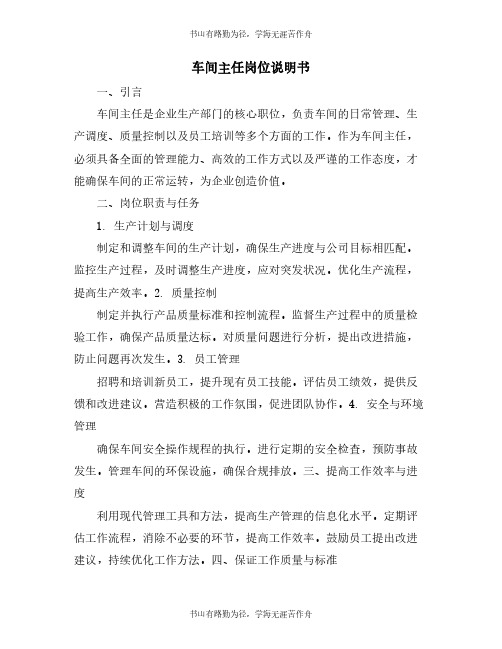 书山有路勤为径，学海无涯苦作舟

车间主任岗位说明书

一、引言

车间主任是企业生产部门的核心职位，负责车间的日常管理、生产调度、质量控制以及员工培训等多个方面的工作。作为车间主任，必须具备全面的管理能力、高效的工作方式以及严谨的工作态度，才能确保车间的正常运转，为企业创造价值。

二、岗位职责与任务

1. 生产计划与调度

制定和调整车间的生产计划，确保生产进度与公司目标相匹配。监控生产过程，及时调整生产进度，应对突发状况。优化生产流程，提高生产效率。2. 质量控制

制定并执行产品质量标准和控制流程。监督生产过程中的质量检验工作，确保产品质量达标。对质量问题进行分析，提出改进措施，防止问题再次发生。3. 员工管理

招聘和培训新员工，提升现有员工技能。评估员工绩效，提供反馈和改进建议。营造积极的工作氛围，促进团队协作。4. 安全与环境管理

确保车间安全操作规程的执行。进行定期的安全检查，预防事故发生。管理车间的环保设施，确保合规排放。三、提高工作效率与进度

利用现代管理工具和方法，提高生产管理的信息化水平。定期评估工作流程，消除不必要的环节，提高工作效率。鼓励员工提出改进建议，持续优化工作方法。四、保证工作质量与标准

书山有路勤为径，学海无涯苦作舟